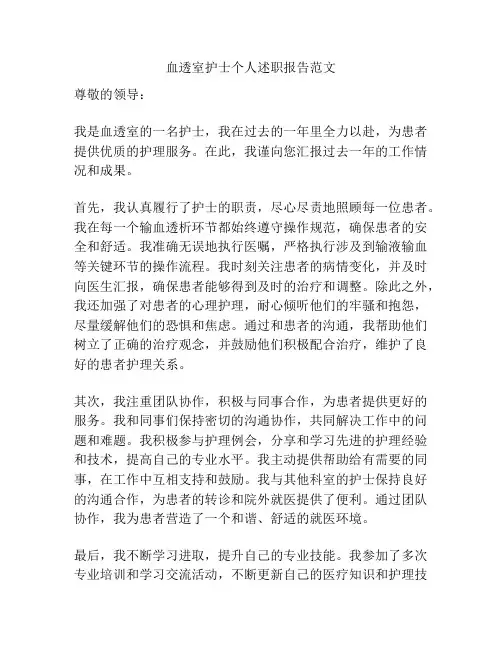 血透室护士个人述职报告范文

尊敬的领导：

我是血透室的一名护士，我在过去的一年里全力以赴，为患者提供优质的护理服务。在此，我谨向您汇报过去一年的工作情况和成果。

首先，我认真履行了护士的职责，尽心尽责地照顾每一位患者。我在每一个输血透析环节都始终遵守操作规范，确保患者的安全和舒适。我准确无误地执行医嘱，严格执行涉及到输液输血等关键环节的操作流程。我时刻关注患者的病情变化，并及时向医生汇报，确保患者能够得到及时的治疗和调整。除此之外，我还加强了对患者的心理护理，耐心倾听他们的牢骚和抱怨，尽量缓解他们的恐惧和焦虑。通过和患者的沟通，我帮助他们树立了正确的治疗观念，并鼓励他们积极配合治疗，维护了良好的患者护理关系。

其次，我注重团队协作，积极与同事合作，为患者提供更好的服务。我和同事们保持密切的沟通协作，共同解决工作中的问题和难题。我积极参与护理例会，分享和学习先进的护理经验和技术，提高自己的专业水平。我主动提供帮助给有需要的同事，在工作中互相支持和鼓励。我与其他科室的护士保持良好的沟通合作，为患者的转诊和院外就医提供了便利。通过团队协作，我为患者营造了一个和谐、舒适的就医环境。

最后，我不断学习进取，提升自己的专业技能。我参加了多次专业培训和学习交流活动，不断更新自己的医疗知识和护理技